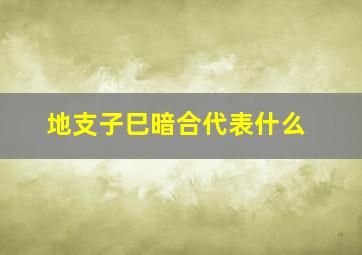 地支子巳暗合代表什么